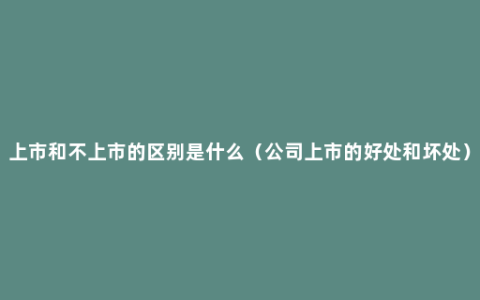 上市和不上市的区别是什么（公司上市的好处和坏处）